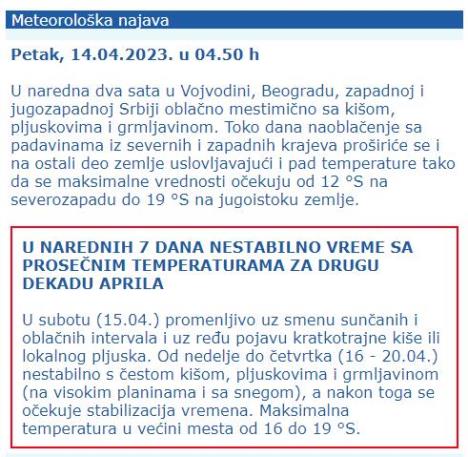 Meteorološka najava

Petak, 14.04.2023. u 04.50 h

U naredna dva sata u Vojvodini, Beogradu, zapadnoj i jugozapadnoj Srbiji oblačno mestimično sa kišom, pljuskovima i grmljavinom. Toko dana naoblačenje sa padavinama iz severnih i zapadnih krajeva proširiće se i na ostali deo zemlje uslovljavajući i pad temperature tako da se maksimalne vrednosti očekuju od 12 °S na severozapadu do 19 °S na jugoistoku zemlje.

U NAREDNIH 7 DANA NESTABILNO VREME SA PROSEČNIM TEMPERATURAMA ZA DRUGU DEKADU APRILA

U subotu (15.04.) promenljivo uz smenu sunčanih i oblačnih intervala i uz ređu pojavu kratkotrajne kiše ili lokalnog pljuska. Od nedelje do četvrtka (16 - 20.04.) nestabilno s čestom kišom, pljuskovima i grmljavinom (na visokim planinama i sa snegom), a nakon toga se očekuje stabilizacija vremena. Maksimalna temperatura u većini mesta od 16 do 19 °S.